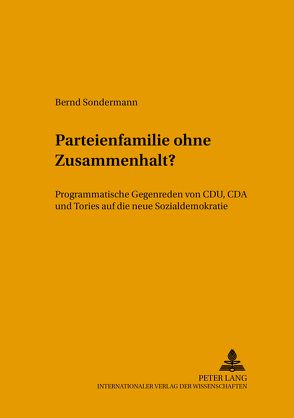 Bernd Sondermann

Parteienfamilie ohne Zusammenhalt?

Programmatische Gegenreden von CDU, CDA und Tories auf die neue Sozialdemokratie

PETER LANG
INTERNATIONALER VERLAG DER WISSENSCHAFTEN